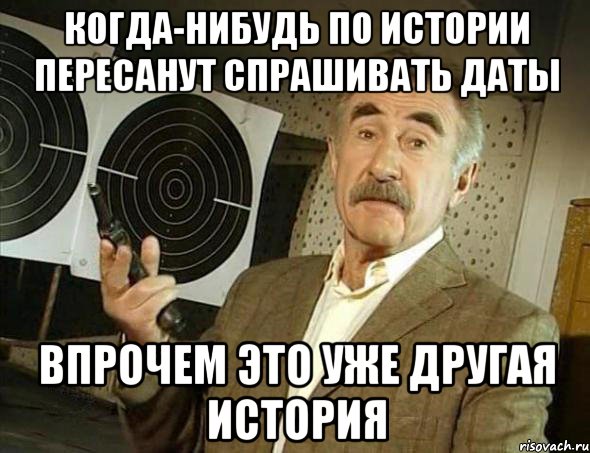 КОГДА-НИБУДЬ ПО ИСТОРИИ ПЕРЕСАНУТ СПРАШИВАТЬ ДАТЫ

ВПРОЧЕМ ЭТО УЖЕ ДРУГАЯ ИСТОРИЯ

risovach.ru